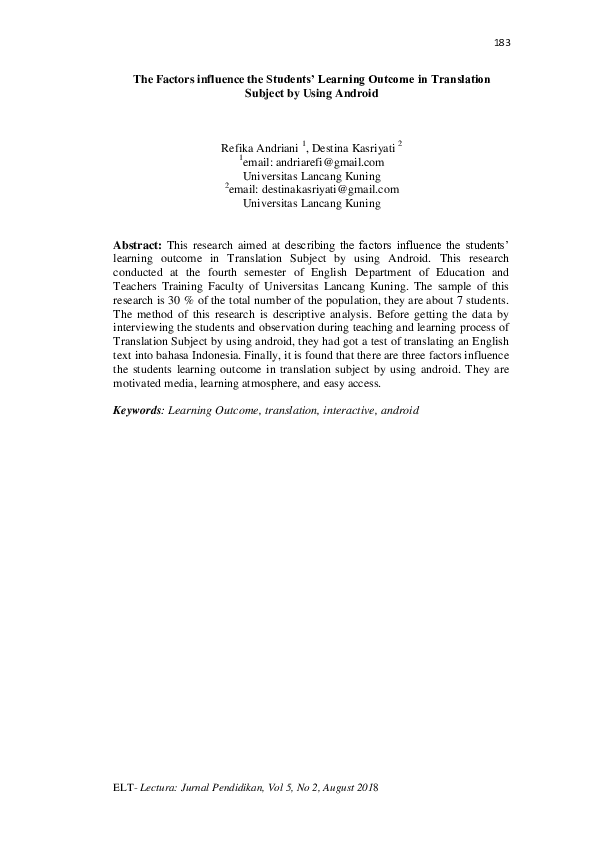 183

The Factors influence the Students' Learning Outcome in Translation Subject by Using Android

Refika Andriani $^1$, Destina Kasriyati $^2$
$^1$email: andriarefi@gmail.com
Universitas Lancang Kuning
$^2$email: destinakasriyati@gmail.com
Universitas Lancang Kuning

Abstract: This research aimed at describing the factors influence the students' learning outcome in Translation Subject by using Android. This research conducted at the fourth semester of English Department of Education and Teachers Training Faculty of Universitas Lancang Kuning. The sample of this research is 30 % of the total number of the population, they are about 7 students. The method of this research is descriptive analysis. Before getting the data by interviewing the students and observation during teaching and learning process of Translation Subject by using android, they had got a test of translating an English text into bahasa Indonesia. Finally, it is found that there are three factors influence the students learning outcome in translation subject by using android. They are motivated media, learning atmosphere, and easy access.

Keywords: Learning Outcome, translation, interactive, android

ELT- Lectura: Jurnal Pendidikan, Vol 5, No 2, August 2018